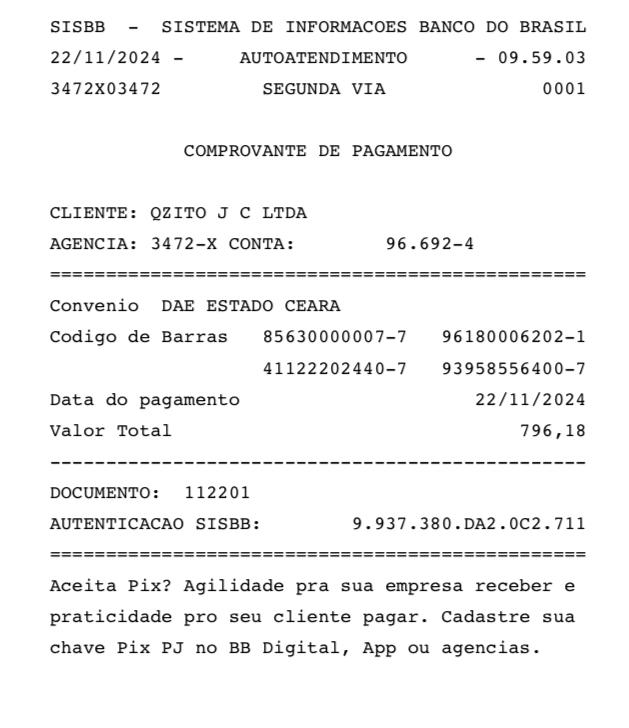 SISBB - SISTEMA DE INFORMACOES BANCO DO BRASIL
22/11/2024 - AUTOATENDIMENTO - 09.59.03
3472X03472 SEGUNDA VIA 0001

COMPROVANTE DE PAGAMENTO

CLIENTE: QZITO J C LTDA
AGENCIA: 3472-X CONTA: 96.692-4
================================================
Convenio DAE ESTADO CEARA
Codigo de Barras 85630000007-7 96180006202-1
41122202440-7 93958556400-7
Data do pagamento 22/11/2024
Valor Total 796,18
------------------------------------------------
DOCUMENTO: 112201
AUTENTICACAO SISBB: 9.937.380.DA2.0C2.711
================================================
Aceita Pix? Agilidade pra sua empresa receber e praticidade pro seu cliente pagar. Cadastre sua chave Pix PJ no BB Digital, App ou agencias.